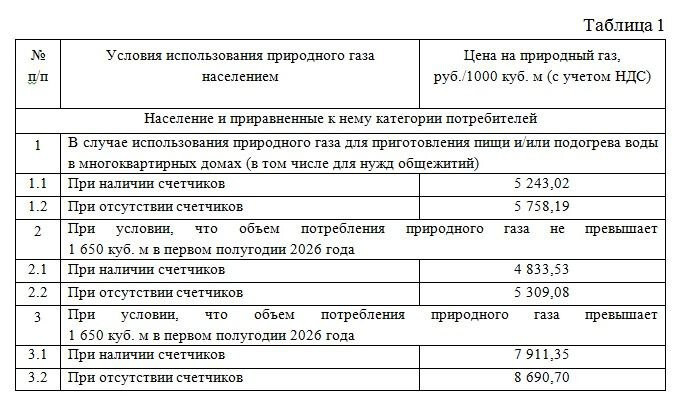 Таблица 1

| № п/п | Условия использования природного газа населением | Цена на природный газ, руб./1000 куб. м (с учетом НДС) |
|---|---|---|
| Население и приравненные к нему категории потребителей | | |
| 1 | В случае использования природного газа для приготовления пищи и/или подогрева воды в многоквартирных домах (в том числе для нужд общежитий) | |
| 1.1 | При наличии счетчиков | 5 243,02 |
| 1.2 | При отсутствии счетчиков | 5 758,19 |
| 2 | При условии, что объем потребления природного газа не превышает 1 650 куб. м в первом полугодии 2026 года | |
| 2.1 | При наличии счетчиков | 4 833,53 |
| 2.2 | При отсутствии счетчиков | 5 309,08 |
| 3 | При условии, что объем потребления природного газа превышает 1 650 куб. м в первом полугодии 2026 года | |
| 3.1 | При наличии счетчиков | 7 911,35 |
| 3.2 | При отсутствии счетчиков | 8 690,70 |